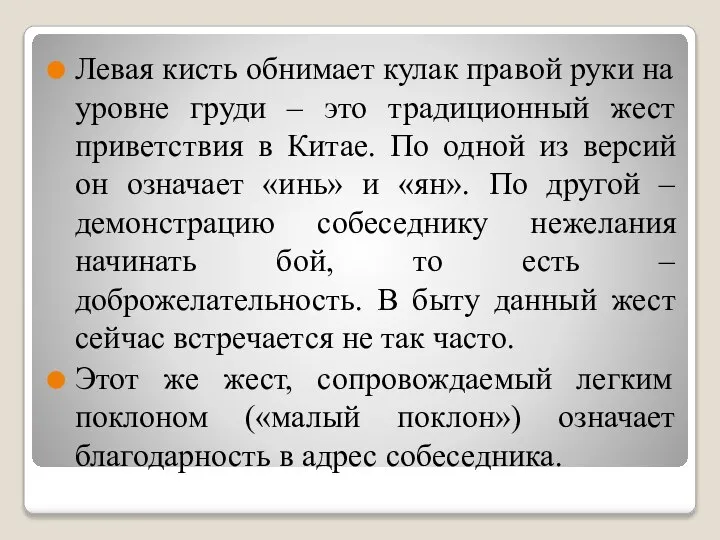 Левая кисть обнимает кулак правой руки на уровне груди – это традиционный жест приветствия в Китае. По одной из версий он означает «инь» и «ян». По другой – демонстрацию собеседнику нежелания начинать бой, то есть – доброжелательность. В быту данный жест сейчас встречается не так часто.

Этот же жест, сопровождаемый легким поклоном («малый поклон») означает благодарность в адрес собеседника.